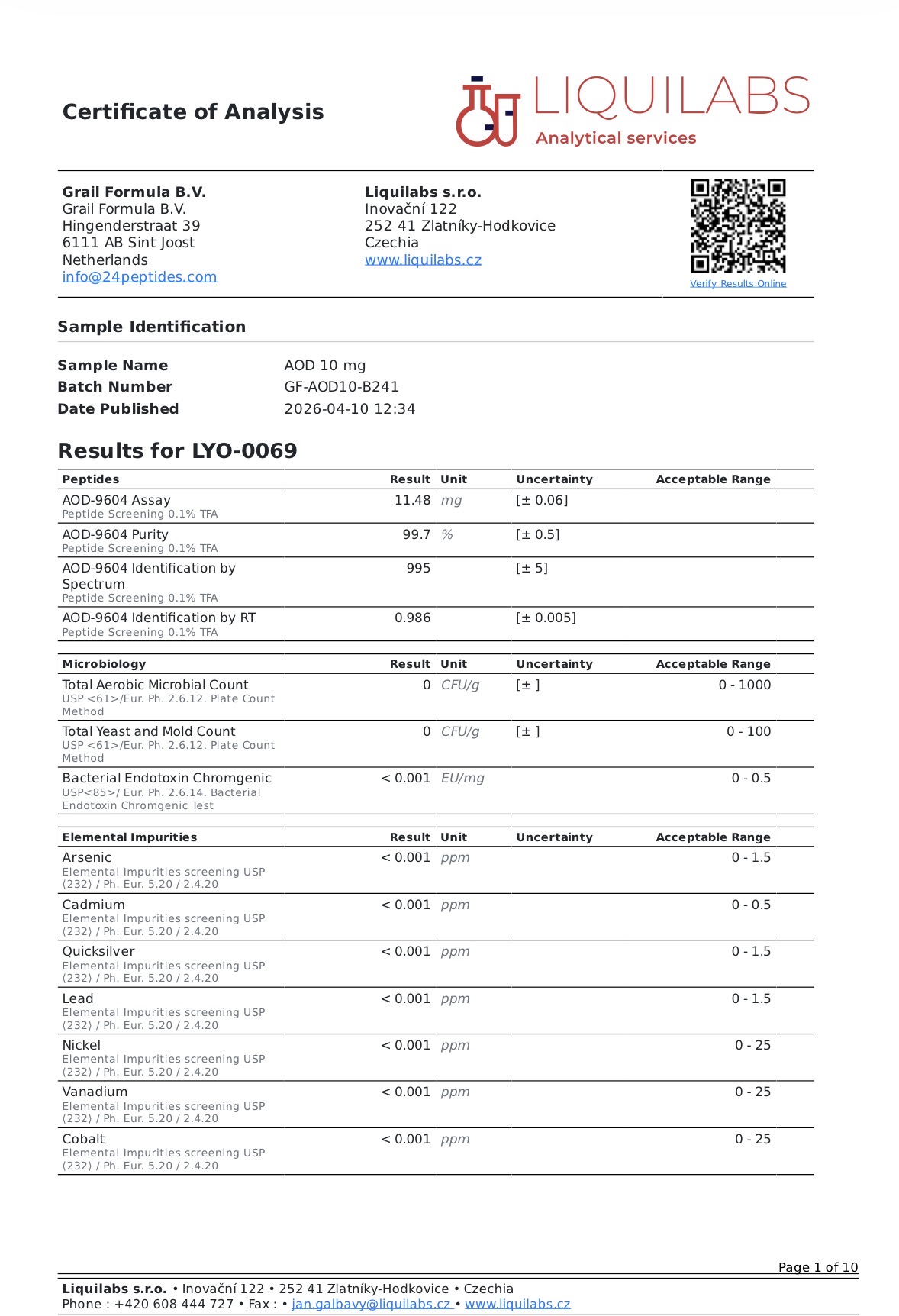 Certificate of Analysis

LIQUILABS
Analytical services

Grail Formula B.V.
Grail Formula B.V.
Hingenderstraat 39
6111 AB Sint Joost
Netherlands
info@24peptides.com

Liquilabs s.r.o.
Inovační 122
252 41 Zlatníky-Hodkovice
Czechia
www.liquilabs.cz

Verify Results Online

Sample Identification

Sample Name AOD 10 mg
Batch Number GF-AOD10-B241
Date Published 2026-04-10 12:34

Results for LYO-0069

| Peptides | Result | Unit | Uncertainty | Acceptable Range |
|---|---|---|---|---|
| AOD-9604 Assay Peptide Screening 0.1% TFA | 11.48 | mg | [± 0.06] | |
| AOD-9604 Purity Peptide Screening 0.1% TFA | 99.7 | % | [± 0.5] | |
| AOD-9604 Identification by Spectrum Peptide Screening 0.1% TFA | 995 | | [± 5] | |
| AOD-9604 Identification by RT Peptide Screening 0.1% TFA | 0.986 | | [± 0.005] | |

| Microbiology | Result | Unit | Uncertainty | Acceptable Range |
|---|---|---|---|---|
| Total Aerobic Microbial Count USP <61>/Eur. Ph. 2.6.12. Plate Count Method | 0 | CFU/g | [± ] | 0 - 1000 |
| Total Yeast and Mold Count USP <61>/Eur. Ph. 2.6.12. Plate Count Method | 0 | CFU/g | [± ] | 0 - 100 |
| Bacterial Endotoxin Chromgenic USP<85>/ Eur. Ph. 2.6.14. Bacterial Endotoxin Chromgenic Test | < 0.001 | EU/mg | | 0 - 0.5 |

| Elemental Impurities | Result | Unit | Uncertainty | Acceptable Range |
|---|---|---|---|---|
| Arsenic Elemental Impurities screening USP (232) / Ph. Eur. 5.20 / 2.4.20 | < 0.001 | ppm | | 0 - 1.5 |
| Cadmium Elemental Impurities screening USP (232) / Ph. Eur. 5.20 / 2.4.20 | < 0.001 | ppm | | 0 - 0.5 |
| Quicksilver Elemental Impurities screening USP (232) / Ph. Eur. 5.20 / 2.4.20 | < 0.001 | ppm | | 0 - 1.5 |
| Lead Elemental Impurities screening USP (232) / Ph. Eur. 5.20 / 2.4.20 | < 0.001 | ppm | | 0 - 1.5 |
| Nickel Elemental Impurities screening USP (232) / Ph. Eur. 5.20 / 2.4.20 | < 0.001 | ppm | | 0 - 25 |
| Vanadium Elemental Impurities screening USP (232) / Ph. Eur. 5.20 / 2.4.20 | < 0.001 | ppm | | 0 - 25 |
| Cobalt Elemental Impurities screening USP (232) / Ph. Eur. 5.20 / 2.4.20 | < 0.001 | ppm | | 0 - 25 |

Page 1 of 10

Liquilabs s.r.o. • Inovační 122 • 252 41 Zlatníky-Hodkovice • Czechia
Phone : +420 608 444 727 • Fax : • jan.galbavy@liquilabs.cz • www.liquilabs.cz